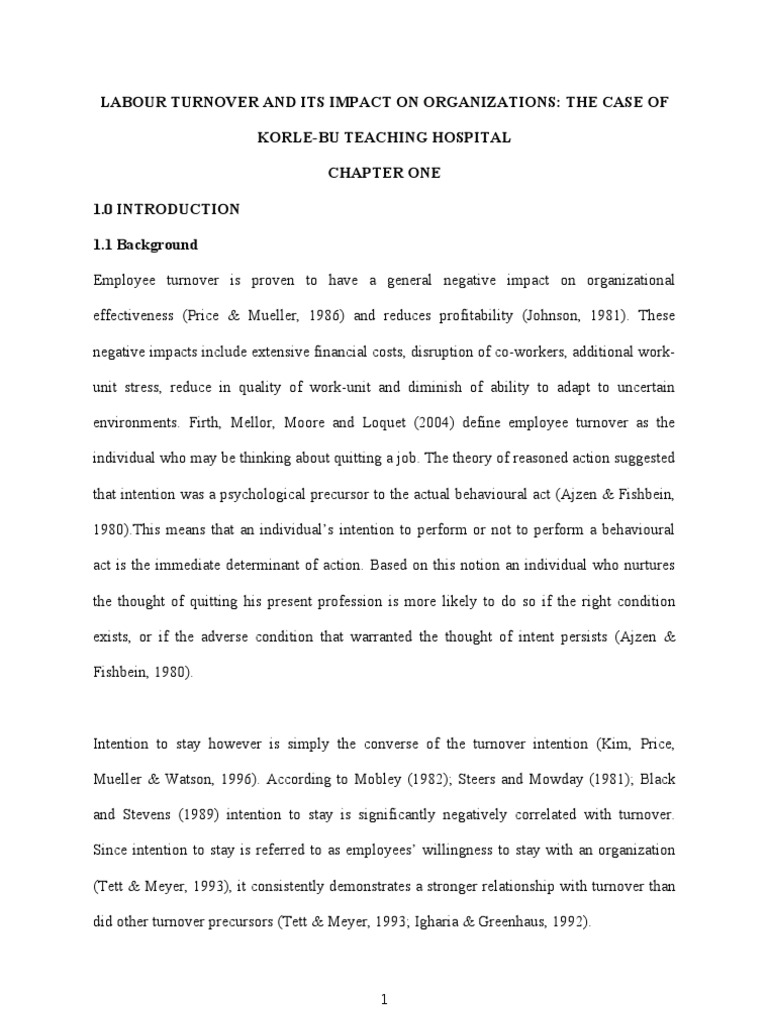 LABOUR TURNOVER AND ITS IMPACT ON ORGANIZATIONS: THE CASE OF KORLE-BU TEACHING HOSPITAL

CHAPTER ONE

1.0 INTRODUCTION

1.1 Background

Employee turnover is proven to have a general negative impact on organizational effectiveness (Price & Mueller, 1986) and reduces profitability (Johnson, 1981). These negative impacts include extensive financial costs, disruption of co-workers, additional work-unit stress, reduce in quality of work-unit and diminish of ability to adapt to uncertain environments. Firth, Mellor, Moore and Loquet (2004) define employee turnover as the individual who may be thinking about quitting a job. The theory of reasoned action suggested that intention was a psychological precursor to the actual behavioural act (Ajzen & Fishbein, 1980).This means that an individual's intention to perform or not to perform a behavioural act is the immediate determinant of action. Based on this notion an individual who nurtures the thought of quitting his present profession is more likely to do so if the right condition exists, or if the adverse condition that warranted the thought of intent persists (Ajzen & Fishbein, 1980).

Intention to stay however is simply the converse of the turnover intention (Kim, Price, Mueller & Watson, 1996). According to Mobley (1982); Steers and Mowday (1981); Black and Stevens (1989) intention to stay is significantly negatively correlated with turnover. Since intention to stay is referred to as employees' willingness to stay with an organization (Tett & Meyer, 1993), it consistently demonstrates a stronger relationship with turnover than did other turnover precursors (Tett & Meyer, 1993; Igharia & Greenhaus, 1992).

1